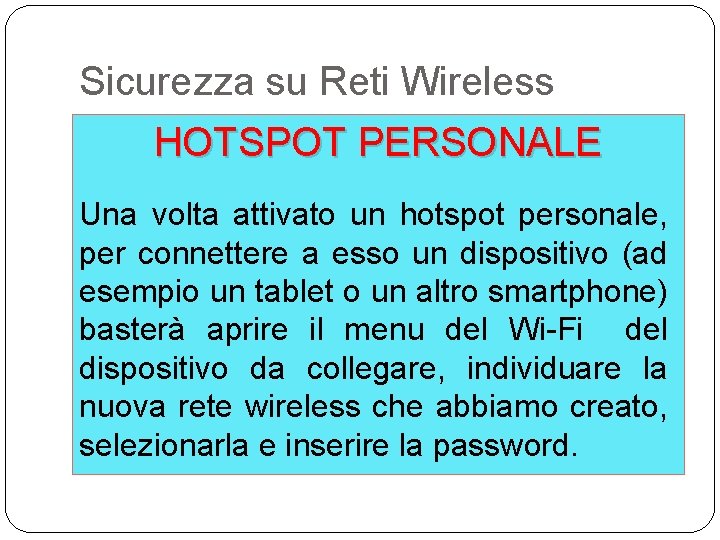 Sicurezza su Reti Wireless

HOTSPOT PERSONALE

Una volta attivato un hotspot personale, per connettere a esso un dispositivo (ad esempio un tablet o un altro smartphone) basterà aprire il menu del Wi-Fi del dispositivo da collegare, individuare la nuova rete wireless che abbiamo creato, selezionarla e inserire la password.